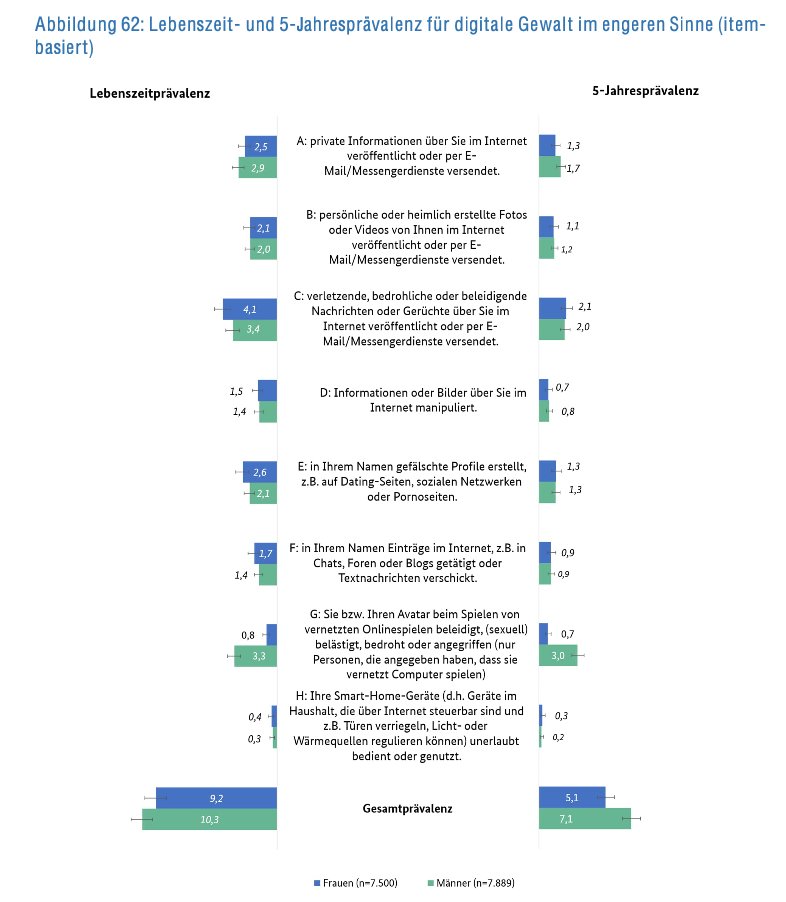 Abbildung 62: Lebenszeit- und 5-Jahresprävalenz für digitale Gewalt im engeren Sinne (itembasiert)

Lebenszeitprävalenz

5-Jahresprävalenz

2,5
2,9
A: private Informationen über Sie im Internet veröffentlicht oder per E-Mail/Messengerdienste versendet.
1,3
1,7

2,1
2,0
B: persönliche oder heimlich erstellte Fotos oder Videos von Ihnen im Internet veröffentlicht oder per E-Mail/Messengerdienste versendet.
1,1
1,2

4,1
3,4
C: verletzende, bedrohliche oder beleidigende Nachrichten oder Gerüchte über Sie im Internet veröffentlicht oder per E-Mail/Messengerdienste versendet.
2,1
2,0

1,5
1,4
D: Informationen oder Bilder über Sie im Internet manipuliert.
0,7
0,8

2,6
2,1
E: in Ihrem Namen gefälschte Profile erstellt, z.B. auf Dating-Seiten, sozialen Netzwerken oder Pornoseiten.
1,3
1,3

1,7
1,4
F: in Ihrem Namen Einträge im Internet, z.B. in Chats, Foren oder Blogs getätigt oder Textnachrichten verschickt.
0,9
0,9

0,8
3,3
G: Sie bzw. Ihren Avatar beim Spielen von vernetzten Onlinespielen beleidigt, (sexuell) belästigt, bedroht oder angegriffen (nur Personen, die angegeben haben, dass sie vernetzt Computer spielen)
0,7
3,0

0,4
0,3
H: Ihre Smart-Home-Geräte (d.h. Geräte im Haushalt, die über Internet steuerbar sind und z.B. Türen verriegeln, Licht- oder Wärmequellen regulieren können) unerlaubt bedient oder genutzt.
0,3
0,2

9,2
10,3
Gesamtprävalenz
5,1
7,1

Frauen (n=7.500)   Männer (n=7.889)